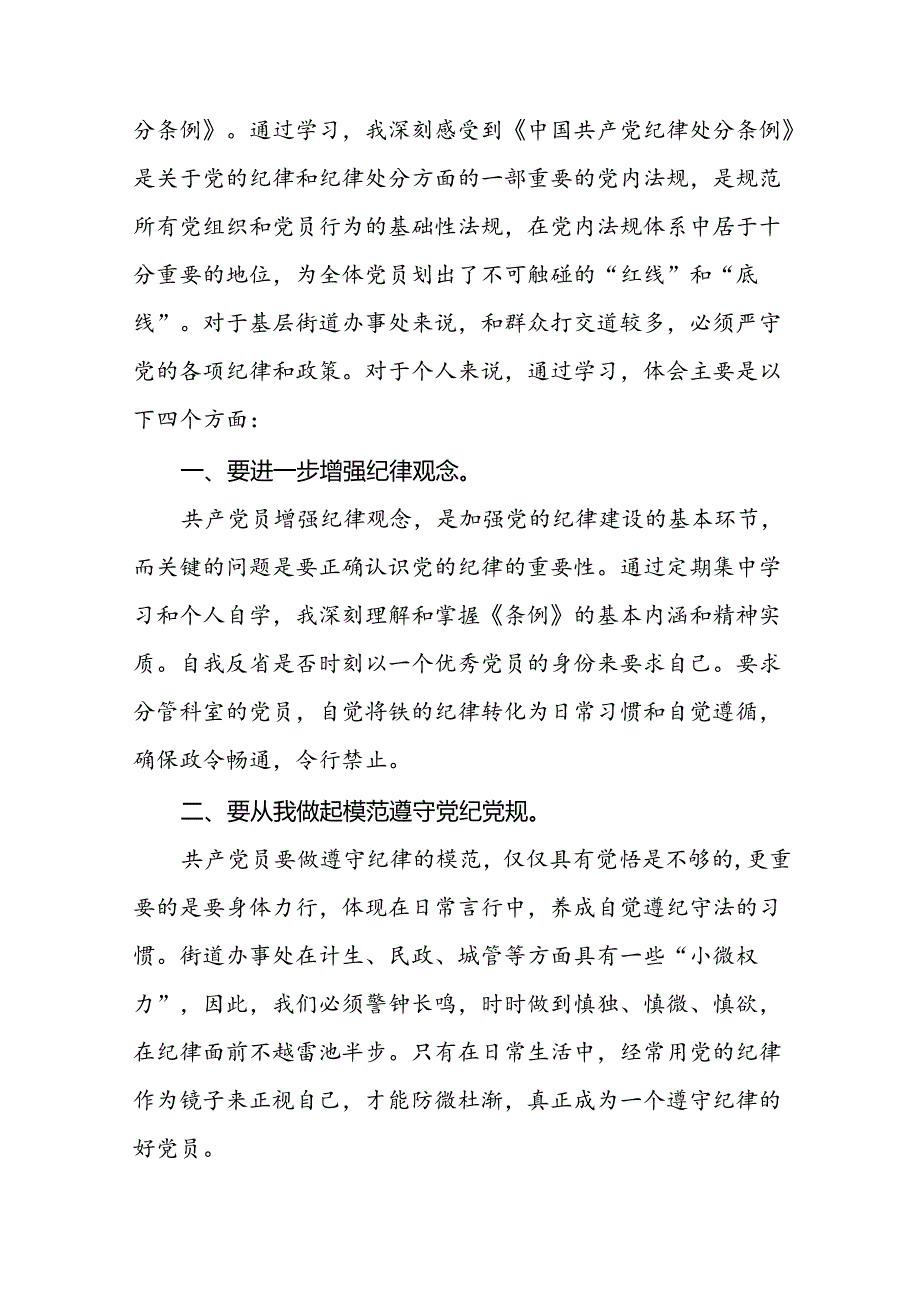 分条例》。通过学习，我深刻感受到《中国共产党纪律处分条例》是关于党的纪律和纪律处分方面的一部重要的党内法规，是规范所有党组织和党员行为的基础性法规，在党内法规体系中居于十分重要的地位，为全体党员划出了不可触碰的“红线”和“底线”。对于基层街道办事处来说，和群众打交道较多，必须严守党的各项纪律和政策。对于个人来说，通过学习，体会主要是以下四个方面：

一、要进一步增强纪律观念。

共产党员增强纪律观念，是加强党的纪律建设的基本环节，而关键的问题是要正确认识党的纪律的重要性。通过定期集中学习和个人自学，我深刻理解和掌握《条例》的基本内涵和精神实质。自我反省是否时刻以一个优秀党员的身份来要求自己。要求分管科室的党员，自觉将铁的纪律转化为日常习惯和自觉遵循，确保政令畅通，令行禁止。

二、要从我做起模范遵守党纪党规。

共产党员要做遵守纪律的模范，仅仅具有觉悟是不够的，更重要的是要身体力行，体现在日常言行中，养成自觉遵纪守法的习惯。街道办事处在计生、民政、城管等方面具有一些“小微权力”，因此，我们必须警钟长鸣，时时做到慎独、慎微、慎欲，在纪律面前不越雷池半步。只有在日常生活中，经常用党的纪律作为镜子来正视自己，才能防微杜渐，真正成为一个遵守纪律的好党员。